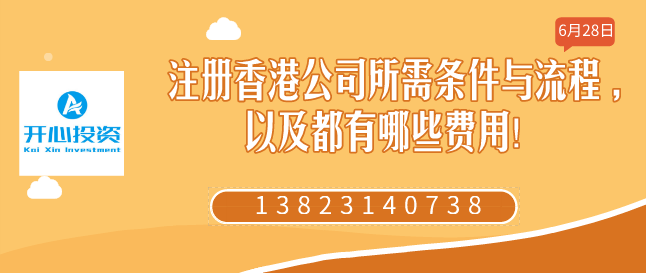 开心投资
Kai Xin Investment

6月28日

注册香港公司所需条件与流程，以及都有哪些费用!

13823140738